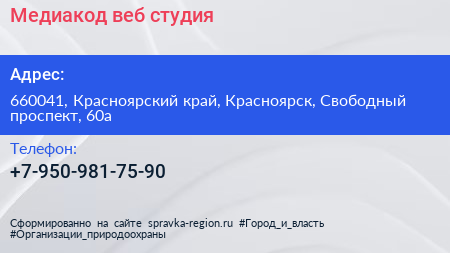 Медиакод веб студия

Адрес:

660041, Красноярский край, Красноярск, Свободный проспект, 60а

Телефон:

+7-950-981-75-90

Сформированно на сайте spravka-region.ru #Город_и_власть #Организации_природоохраны